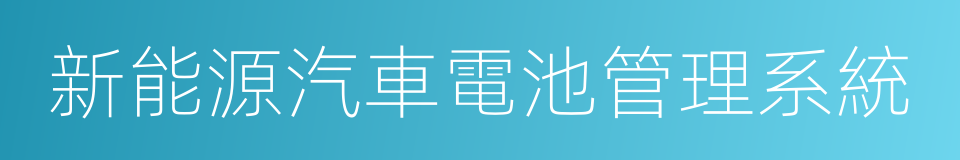 新能源汽車電池管理系統